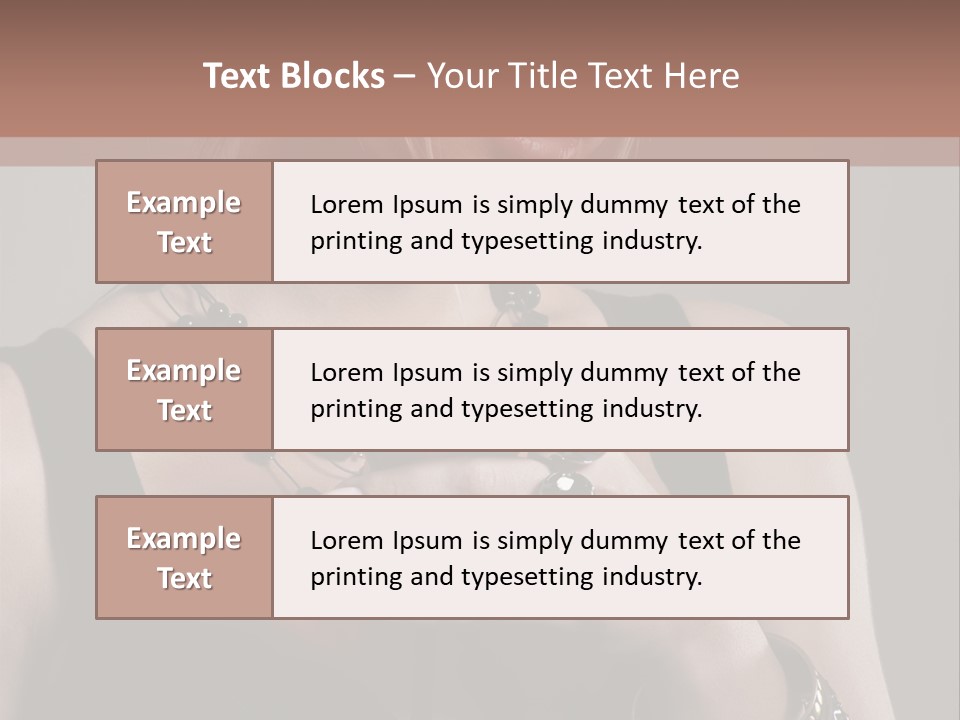 Text Blocks – Your Title Text Here

Example Text

Lorem Ipsum is simply dummy text of the printing and typesetting industry.

Example Text

Lorem Ipsum is simply dummy text of the printing and typesetting industry.

Example Text

Lorem Ipsum is simply dummy text of the printing and typesetting industry.